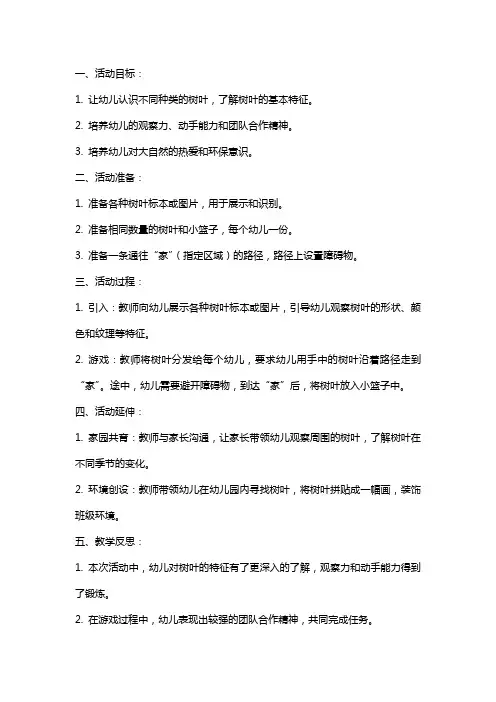 一、活动目标：

1. 让幼儿认识不同种类的树叶，了解树叶的基本特征。

2. 培养幼儿的观察力、动手能力和团队合作精神。

3. 培养幼儿对大自然的热爱和环保意识。

二、活动准备：

1. 准备各种树叶标本或图片，用于展示和识别。

2. 准备相同数量的树叶和小篮子，每个幼儿一份。

3. 准备一条通往“家”（指定区域）的路径，路径上设置障碍物。

三、活动过程：

1. 引入：教师向幼儿展示各种树叶标本或图片，引导幼儿观察树叶的形状、颜色和纹理等特征。

2. 游戏：教师将树叶分发给每个幼儿，要求幼儿用手中的树叶沿着路径走到“家”。途中，幼儿需要避开障碍物，到达“家”后，将树叶放入小篮子中。

四、活动延伸：

1. 家园共育：教师与家长沟通，让家长带领幼儿观察周围的树叶，了解树叶在不同季节的变化。

2. 环境创设：教师带领幼儿在幼儿园内寻找树叶，将树叶拼贴成一幅画，装饰班级环境。

五、教学反思：

1. 本次活动中，幼儿对树叶的特征有了更深入的了解，观察力和动手能力得到了锻炼。

2. 在游戏过程中，幼儿表现出较强的团队合作精神，共同完成任务。